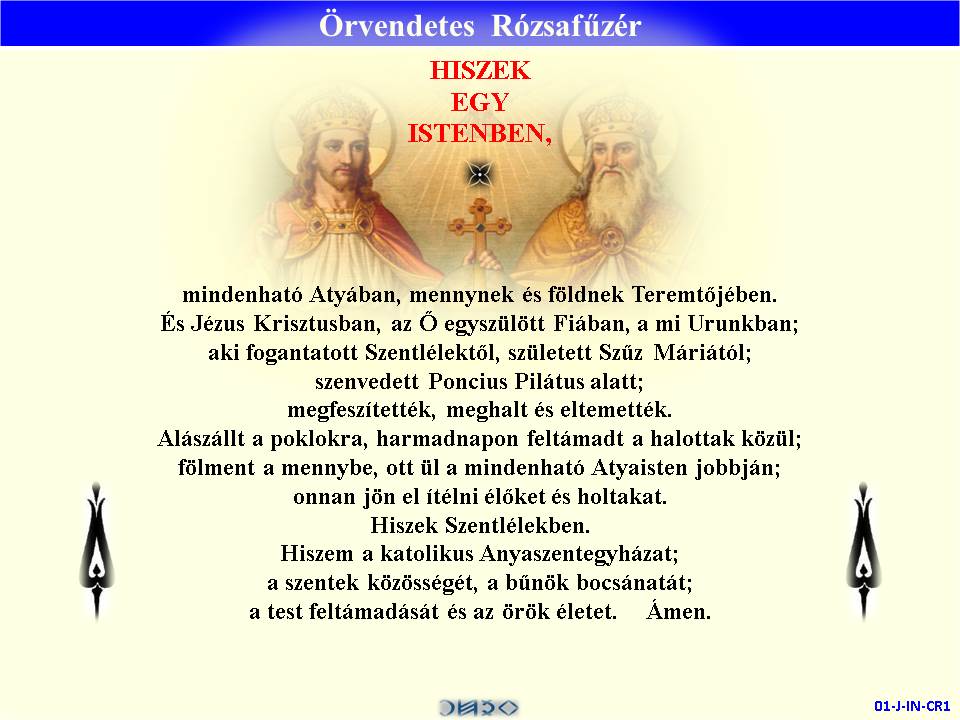 Örvendetes Rózsafűzér

HISZEK
EGY
ISTENBEN,

mindenható Atyában, mennynek és földnek Teremtőjében.
És Jézus Krisztusban, az Ő egyszülött Fiában, a mi Urunkban;
aki fogantatott Szentlélektől, született Szűz Máriától;
szenvedett Poncius Pilátus alatt;
megfeszítették, meghalt és eltemették.
Alászállt a poklokra, harmadnapon feltámadt a halottak közül;
fölment a mennybe, ott ül a mindenható Atyaisten jobbján;
onnan jön el ítélni élőket és holtakat.
Hiszek Szentlélekben.
Hiszem a katolikus Anyaszentegyházat;
a szentek közösségét, a bűnök bocsánatát;
a test feltámadását és az örök életet. Ámen.

01-J-IN-CR1